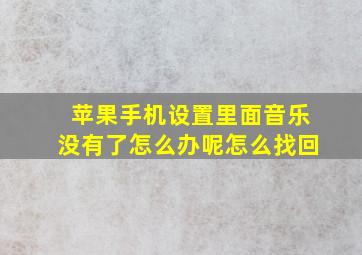 苹果手机设置里面音乐没有了怎么办呢怎么找回